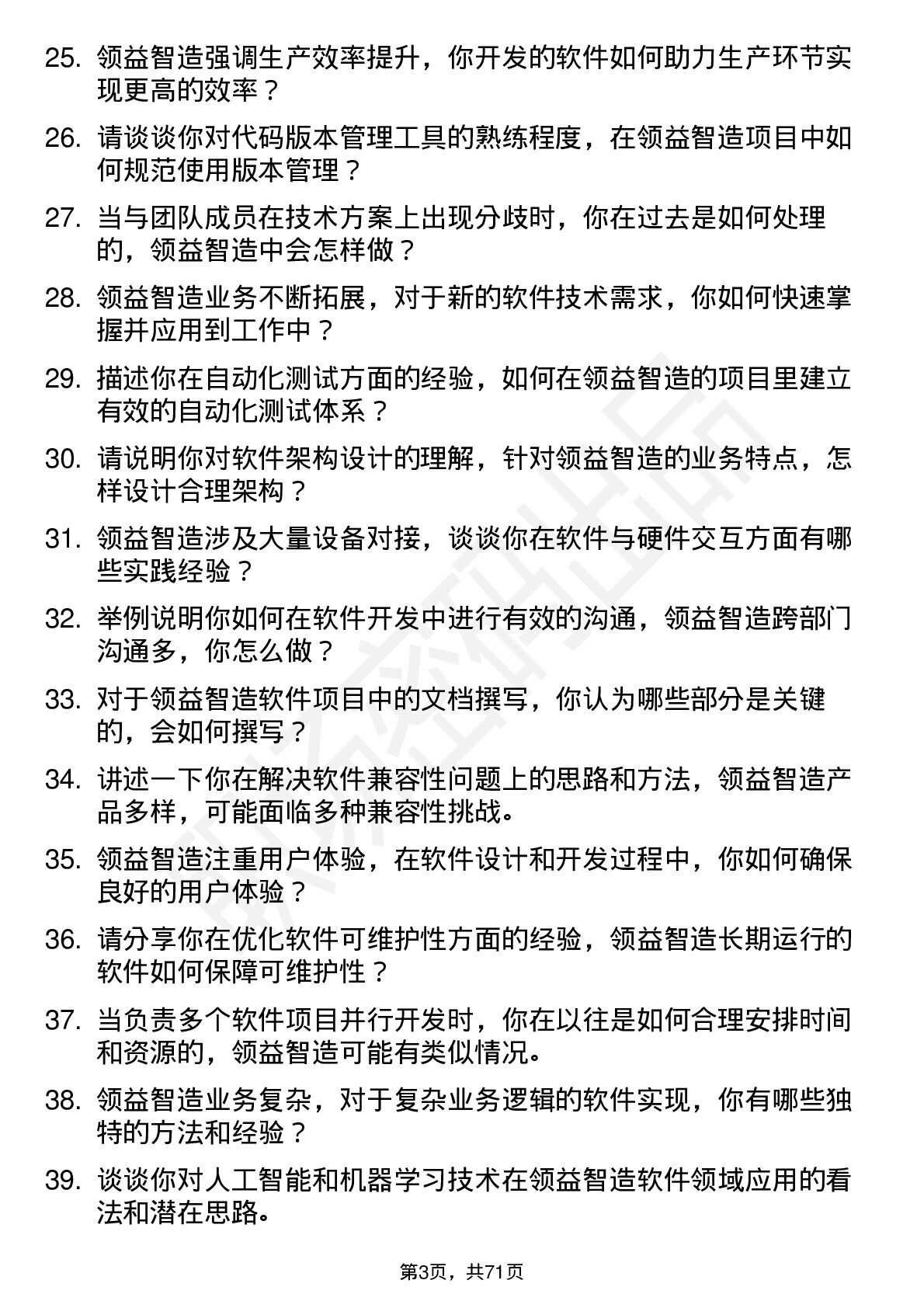 25. 领益智造强调生产效率提升，你开发的软件如何助力生产环节实现更高的效率？

26. 请谈谈你对代码版本管理工具的熟练程度，在领益智造项目中如何规范使用版本管理？

27. 当与团队成员在技术方案上出现分歧时，你在过去是如何处理的，领益智造中会怎样做？

28. 领益智造业务不断拓展，对于新的软件技术需求，你如何快速掌握并应用到工作中？

29. 描述你在自动化测试方面的经验，如何在领益智造的项目里建立有效的自动化测试体系？

30. 请说明你对软件架构设计的理解，针对领益智造的业务特点，怎样设计合理架构？

31. 领益智造涉及大量设备对接，谈谈你在软件与硬件交互方面有哪些实践经验？

32. 举例说明你如何在软件开发中进行有效的沟通，领益智造跨部门沟通多，你怎么做？

33. 对于领益智造软件项目中的文档撰写，你认为哪些部分是关键的，会如何撰写？

34. 讲述一下你在解决软件兼容性问题上的思路和方法，领益智造产品多样，可能面临多种兼容性挑战。

35. 领益智造注重用户体验，在软件设计和开发过程中，你如何确保良好的用户体验？

36. 请分享你在优化软件可维护性方面的经验，领益智造长期运行的软件如何保障可维护性？

37. 当负责多个软件项目并行开发时，你在以往是如何合理安排时间和资源的，领益智造可能有类似情况。

38. 领益智造业务复杂，对于复杂业务逻辑的软件实现，你有哪些独特的方法和经验？

39. 谈谈你对人工智能和机器学习技术在领益智造软件领域应用的看法和潜在思路。

第3页，共71页